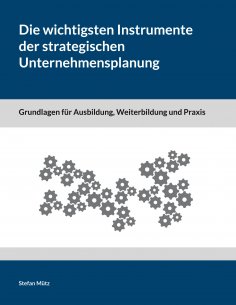 Die wichtigsten Instrumente der strategischen Unternehmensplanung

Grundlagen für Ausbildung, Weiterbildung und Praxis

Stefan Mütz